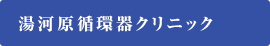 湯河原循環器クリニック